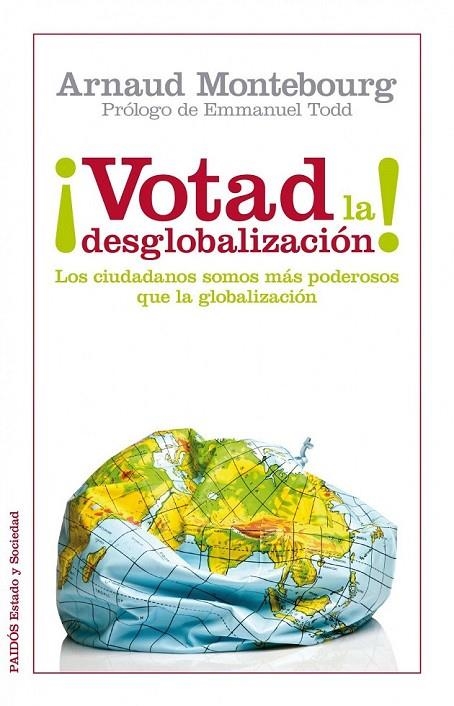 Arnaud Montebourg
Prólogo de Emmanuel Todd

¡Votad la desglobalización!

Los ciudadanos somos más poderosos que la globalización

PAIDÓS Estado y Sociedad